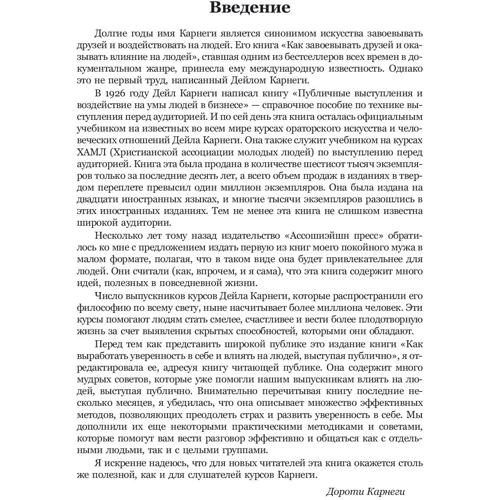 Введение

Долгие годы имя Карнеги является синонимом искусства завоевывать друзей и воздействовать на людей. Его книга «Как завоевывать друзей и оказывать влияние на людей», ставшая одним из бестселлеров всех времен в документальном жанре, принесла ему международную известность. Однако это не первый труд, написанный Дейлом Карнеги.

В 1926 году Дейл Карнеги написал книгу «Публичные выступления и воздействие на умы людей в бизнесе» — справочное пособие по технике выступления перед аудиторией. И по сей день эта книга осталась официальным учебником на известных во всем мире курсах ораторского искусства и человеческих отношений Дейла Карнеги. Она также служит учебником на курсах ХАМЛ (Христианской ассоциации молодых людей) по выступлению перед аудиторией. Книга эта была продана в количестве шестисот тысяч экземпляров только за последние десять лет, а всего объем продаж в изданиях в твердом переплете превысил один миллион экземпляров. Она была издана на двадцати иностранных языках, и многие тысячи экземпляров разошлись в этих иностранных изданиях. Тем не менее эта книга не слишком известна широкой аудитории.

Несколько лет тому назад издательство «Ассошиэйшн пресс» обратилось ко мне с предложением издать первую из книг моего покойного мужа в малом формате, полагая, что в таком виде она будет привлекательнее для людей. Они считали (как, впрочем, и я сама), что эта книга содержит много идей, полезных в повседневной жизни.

Число выпускников курсов Дейла Карнеги, которые распространили его философию по всему свету, ныне насчитывает более миллиона человек. Эти курсы помогают людям стать смелее, счастливее и вести более плодотворную жизнь за счет выявления скрытых способностей, которыми они обладают.

Перед тем как представить широкой публике это издание книги «Как выработать уверенность в себе и влиять на людей, выступая публично», я отредактировала ее, адресуя книгу читающей публике. Она содержит много мудрых советов, которые уже помогли нашим выпускникам влиять на людей, выступая публично. Внимательно перечитывая книгу последние несколько месяцев, я убедилась, что она описывает множество эффективных методов, позволяющих преодолеть страх и развить уверенность в себе. Мы дополнили их еще некоторыми практическими методиками и советами, которые помогут вам вести разговор эффективно и общаться как с отдельными людьми, так и с целыми группами.

Я искренне надеюсь, что для новых читателей эта книга окажется столь же полезной, как и для слушателей курсов Карнеги.

Дороти Карнеги